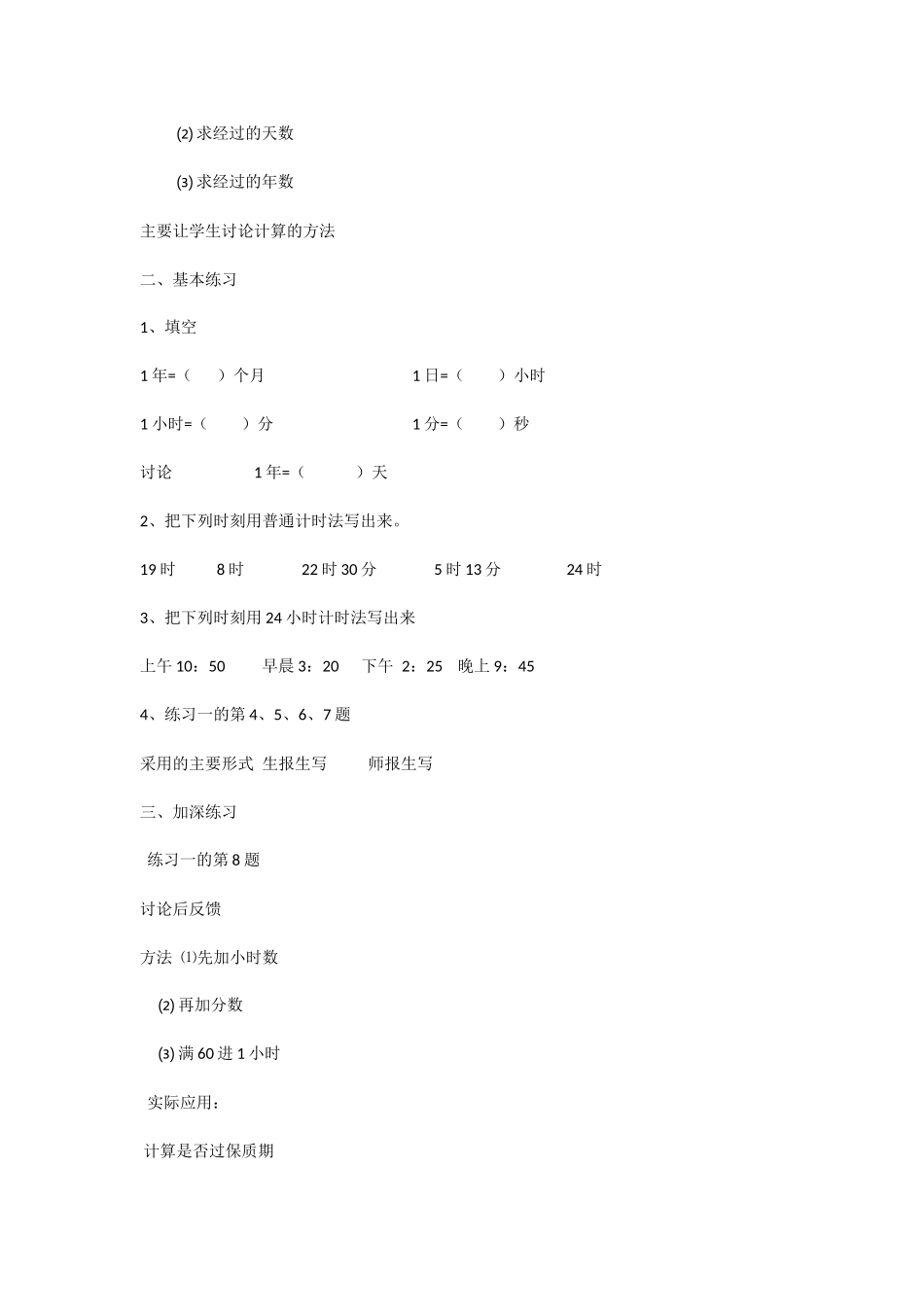 ⑵ 求经过的天数

⑶ 求经过的年数

主要让学生讨论计算的方法

二、基本练习

1、填空

1 年=（　　）个月　　　　1 日=（　　）小时

1 小时=（　　）分　　　　1 分=（　　）秒

讨论　　　1 年=（　　　）天

2、把下列时刻用普通计时法写出来。

19 时　　8 时　　22 时 30 分　　5 时 13 分　　24 时

3、把下列时刻用 24 小时计时法写出来

上午 10：50　　早晨 3：20　　下午 2：25　晚上 9：45

4、练习一的第 4、5、6、7 题

采用的主要形式 生报生写　　师报生写

三、加深练习

练习一的第 8 题

讨论后反馈

方法 ⑴先加小时数

⑵ 再加分数

⑶ 满 60 进 1 小时

实际应用：

计算是否过保质期